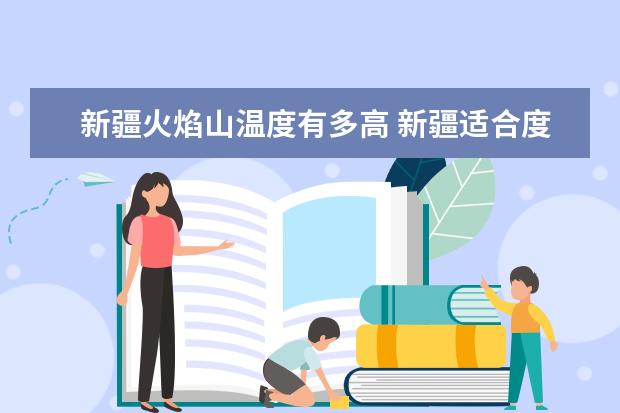 新疆火焰山温度有多高 新疆适合度